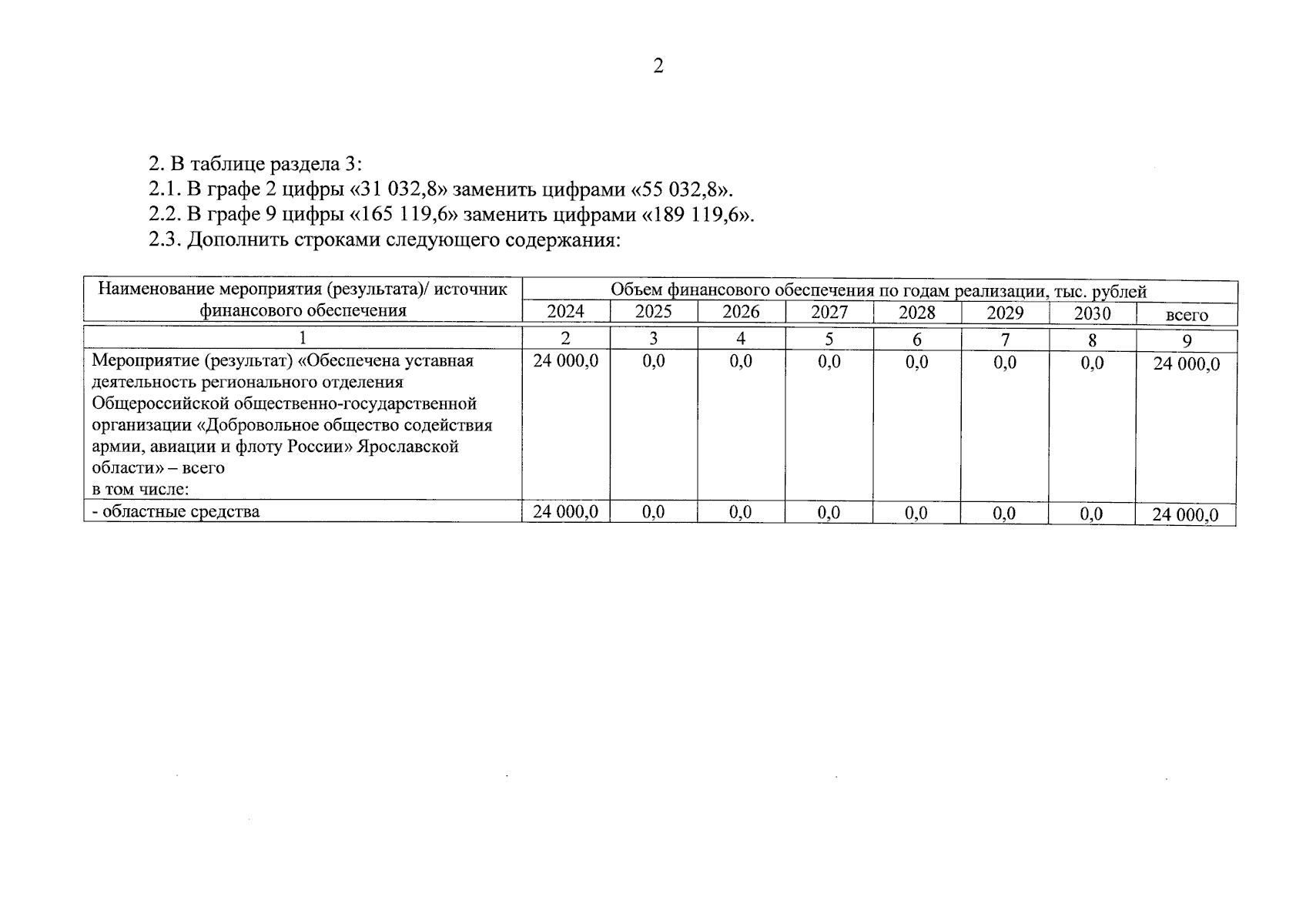 2

2. В таблице раздела 3:
2.1. В графе 2 цифры «31 032,8» заменить цифрами «55 032,8».
2.2. В графе 9 цифры «165 119,6» заменить цифрами «189 119,6».
2.3. Дополнить строками следующего содержания:

| Наименование мероприятия (результата)/ источник финансового обеспечения | Объем финансового обеспечения по годам реализации, тыс. рублей | | | | | | | |
|---|---|---|---|---|---|---|---|---|
| | 2024 | 2025 | 2026 | 2027 | 2028 | 2029 | 2030 | всего |
| 1 | 2 | 3 | 4 | 5 | 6 | 7 | 8 | 9 |
| Мероприятие (результат) «Обеспечена уставная деятельность регионального отделения Общероссийской общественно-государственной организации «Добровольное общество содействия армии, авиации и флоту России» Ярославской области» – всего в том числе: | 24 000,0 | 0,0 | 0,0 | 0,0 | 0,0 | 0,0 | 0,0 | 24 000,0 |
| - областные средства | 24 000,0 | 0,0 | 0,0 | 0,0 | 0,0 | 0,0 | 0,0 | 24 000,0 |